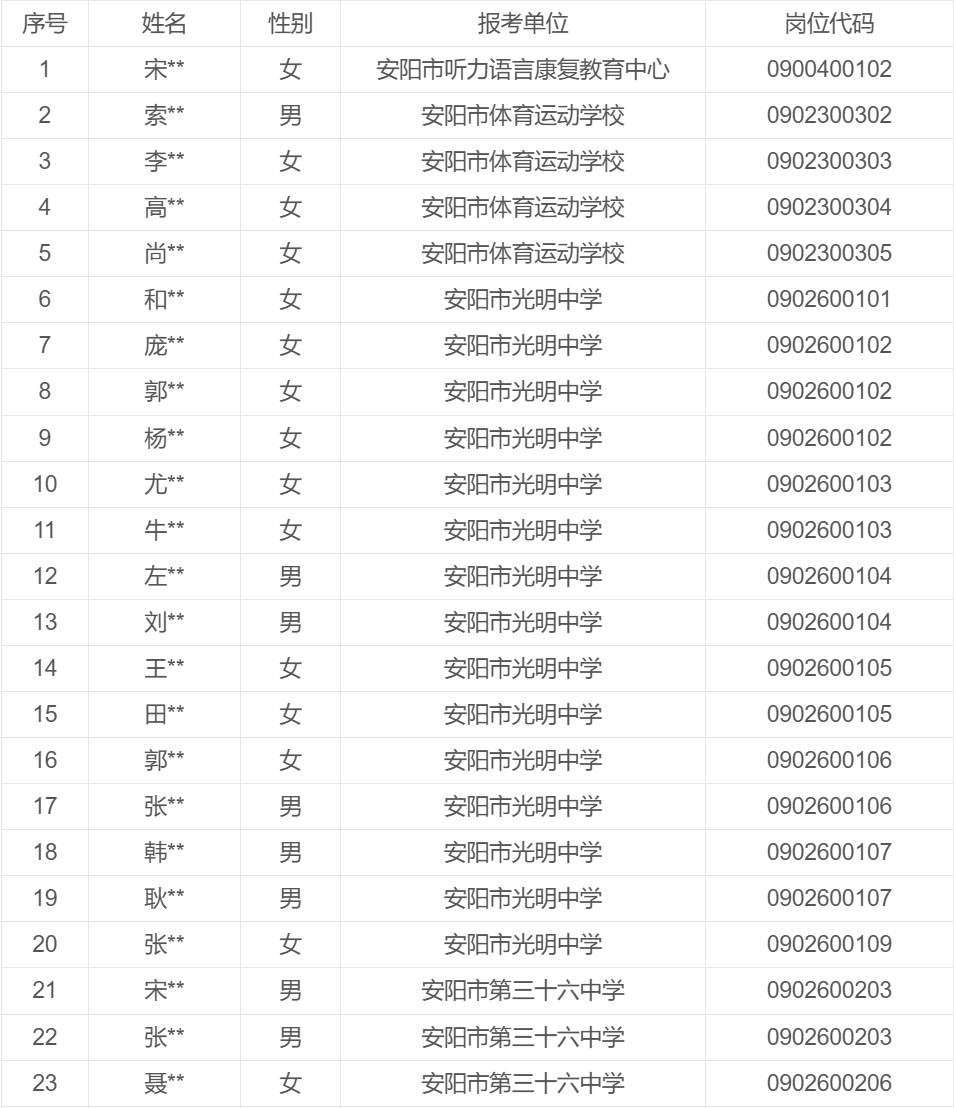 | 序号 | 姓名 | 性别 | 报考单位 | 岗位代码 |
|---|---|---|---|---|
| 1 | 宋** | 女 | 安阳市听力语言康复教育中心 | 0900400102 |
| 2 | 索** | 男 | 安阳市体育运动学校 | 0902300302 |
| 3 | 李** | 女 | 安阳市体育运动学校 | 0902300303 |
| 4 | 高** | 女 | 安阳市体育运动学校 | 0902300304 |
| 5 | 尚** | 女 | 安阳市体育运动学校 | 0902300305 |
| 6 | 和** | 女 | 安阳市光明中学 | 0902600101 |
| 7 | 庞** | 女 | 安阳市光明中学 | 0902600102 |
| 8 | 郭** | 女 | 安阳市光明中学 | 0902600102 |
| 9 | 杨** | 女 | 安阳市光明中学 | 0902600102 |
| 10 | 尤** | 女 | 安阳市光明中学 | 0902600103 |
| 11 | 牛** | 女 | 安阳市光明中学 | 0902600103 |
| 12 | 左** | 男 | 安阳市光明中学 | 0902600104 |
| 13 | 刘** | 男 | 安阳市光明中学 | 0902600104 |
| 14 | 王** | 女 | 安阳市光明中学 | 0902600105 |
| 15 | 田** | 女 | 安阳市光明中学 | 0902600105 |
| 16 | 郭** | 女 | 安阳市光明中学 | 0902600106 |
| 17 | 张** | 男 | 安阳市光明中学 | 0902600106 |
| 18 | 韩** | 男 | 安阳市光明中学 | 0902600107 |
| 19 | 耿** | 男 | 安阳市光明中学 | 0902600107 |
| 20 | 张** | 女 | 安阳市光明中学 | 0902600109 |
| 21 | 宋** | 男 | 安阳市第三十六中学 | 0902600203 |
| 22 | 张** | 男 | 安阳市第三十六中学 | 0902600203 |
| 23 | 聂** | 女 | 安阳市第三十六中学 | 0902600206 |